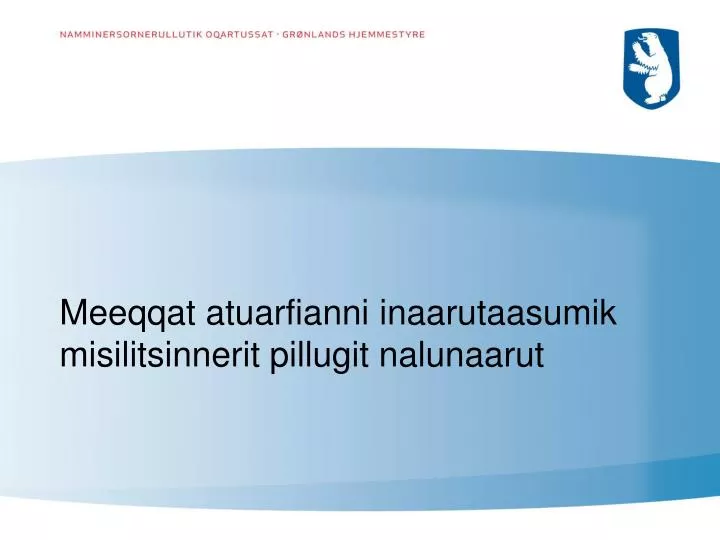 NAMMINERSORNERULLUTIK OQARTUSSAT · GRØNLANDS HJEMMESTYRE

Meeqqat atuarfianni inaarutaasumik misilitsinnerit pillugit nalunaarut